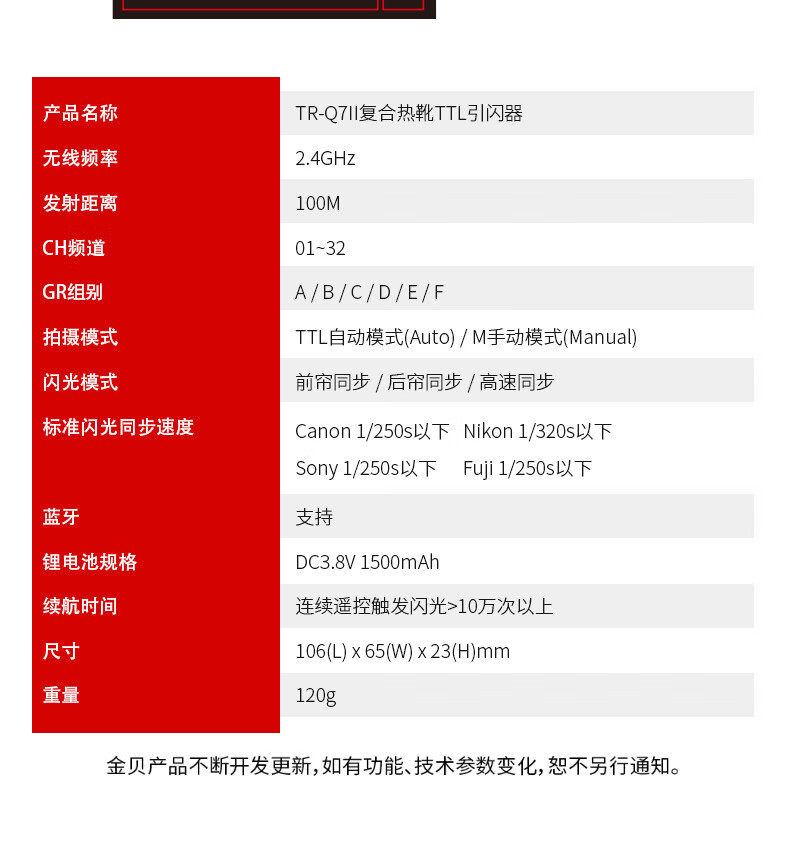 | | |
|---|---|
| 产品名称 | TR-Q7II复合热靴TTL引闪器 |
| 无线频率 | 2.4GHz |
| 发射距离 | 100M |
| CH频道 | 01~32 |
| GR组别 | A / B / C / D / E / F |
| 拍摄模式 | TTL自动模式(Auto) / M手动模式(Manual) |
| 闪光模式 | 前帘同步 / 后帘同步 / 高速同步 |
| 标准闪光同步速度 | Canon 1/250s以下 Nikon 1/320s以下 Sony 1/250s以下 Fuji 1/250s以下 |
| 蓝牙 | 支持 |
| 锂电池规格 | DC3.8V 1500mAh |
| 续航时间 | 连续遥控触发闪光>10万次以上 |
| 尺寸 | 106(L) x 65(W) x 23(H)mm |
| 重量 | 120g |

金贝产品不断开发更新,如有功能、技术参数变化,恕不另行通知。